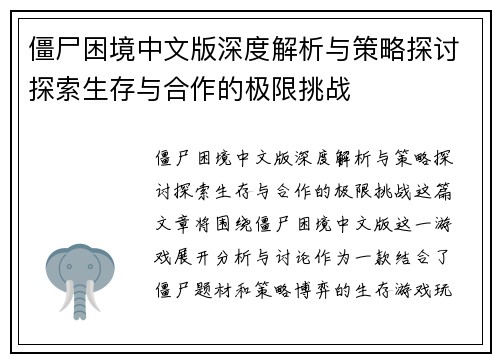 僵尸困境中文版深度解析与策略探讨探索生存与合作的极限挑战

僵尸困境中文版深度解析与策略探讨探索生存与合作的极限挑战这篇文章将围绕僵尸困境中文版这一游戏展开分析与讨论作为一款结合了僵尸题材和策略博弈的生存游戏玩